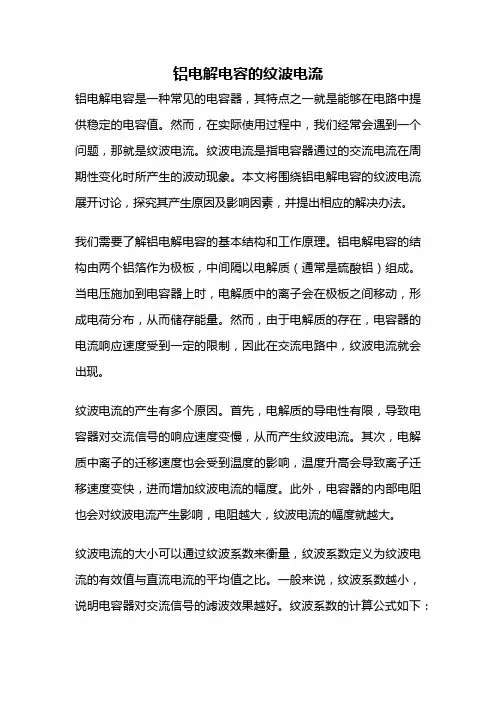 铝电解电容的纹波电流

铝电解电容是一种常见的电容器，其特点之一就是能够在电路中提供稳定的电容值。然而，在实际使用过程中，我们经常会遇到一个问题，那就是纹波电流。纹波电流是指电容器通过的交流电流在周期性变化时所产生的波动现象。本文将围绕铝电解电容的纹波电流展开讨论，探究其产生原因及影响因素，并提出相应的解决办法。

我们需要了解铝电解电容的基本结构和工作原理。铝电解电容的结构由两个铝箔作为极板，中间隔以电解质（通常是硫酸铝）组成。当电压施加到电容器上时，电解质中的离子会在极板之间移动，形成电荷分布，从而储存能量。然而，由于电解质的存在，电容器的电流响应速度受到一定的限制，因此在交流电路中，纹波电流就会出现。

纹波电流的产生有多个原因。首先，电解质的导电性有限，导致电容器对交流信号的响应速度变慢，从而产生纹波电流。其次，电解质中离子的迁移速度也会受到温度的影响，温度升高会导致离子迁移速度变快，进而增加纹波电流的幅度。此外，电容器的内部电阻也会对纹波电流产生影响，电阻越大，纹波电流的幅度就越大。

纹波电流的大小可以通过纹波系数来衡量，纹波系数定义为纹波电流的有效值与直流电流的平均值之比。一般来说，纹波系数越小，说明电容器对交流信号的滤波效果越好。纹波系数的计算公式如下：